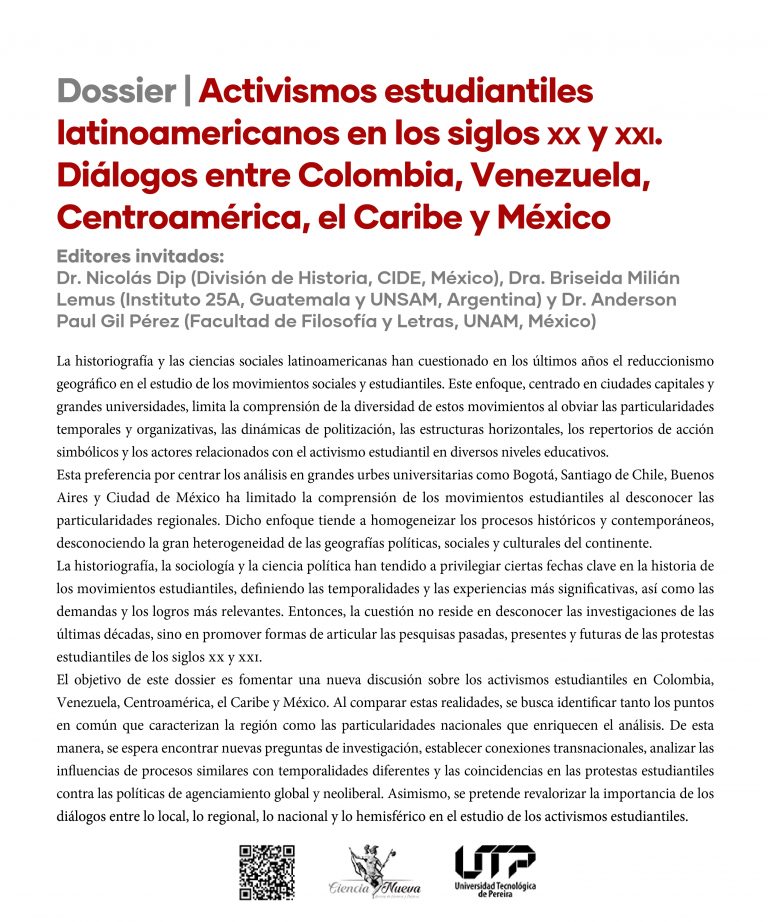 Dossier | Activismos estudiantiles latinoamericanos en los siglos xx y xxi. Diálogos entre Colombia, Venezuela, Centroamérica, el Caribe y México

Editores invitados:
Dr. Nicolás Dip (División de Historia, CIDE, México), Dra. Briseida Milián Lemus (Instituto 25A, Guatemala y UNSAM, Argentina) y Dr. Anderson Paul Gil Pérez (Facultad de Filosofía y Letras, UNAM, México)

La historiografía y las ciencias sociales latinoamericanas han cuestionado en los últimos años el reduccionismo geográfico en el estudio de los movimientos sociales y estudiantiles. Este enfoque, centrado en ciudades capitales y grandes universidades, limita la comprensión de la diversidad de estos movimientos al obviar las particularidades temporales y organizativas, las dinámicas de politización, las estructuras horizontales, los repertorios de acción simbólicos y los actores relacionados con el activismo estudiantil en diversos niveles educativos.
Esta preferencia por centrar los análisis en grandes urbes universitarias como Bogotá, Santiago de Chile, Buenos Aires y Ciudad de México ha limitado la comprensión de los movimientos estudiantiles al desconocer las particularidades regionales. Dicho enfoque tiende a homogeneizar los procesos históricos y contemporáneos, desconociendo la gran heterogeneidad de las geografías políticas, sociales y culturales del continente.
La historiografía, la sociología y la ciencia política han tendido a privilegiar ciertas fechas clave en la historia de los movimientos estudiantiles, definiendo las temporalidades y las experiencias más significativas, así como las demandas y los logros más relevantes. Entonces, la cuestión no reside en desconocer las investigaciones de las últimas décadas, sino en promover formas de articular las pesquisas pasadas, presentes y futuras de las protestas estudiantiles de los siglos xx y xxi.
El objetivo de este dossier es fomentar una nueva discusión sobre los activismos estudiantiles en Colombia, Venezuela, Centroamérica, el Caribe y México. Al comparar estas realidades, se busca identificar tanto los puntos en común que caracterizan la región como las particularidades nacionales que enriquecen el análisis. De esta manera, se espera encontrar nuevas preguntas de investigación, establecer conexiones transnacionales, analizar las influencias de procesos similares con temporalidades diferentes y las coincidencias en las protestas estudiantiles contra las políticas de agenciamiento global y neoliberal. Asimismo, se pretende revalorizar la importancia de los diálogos entre lo local, lo regional, lo nacional y lo hemisférico en el estudio de los activismos estudiantiles.

Ciencia Nueva

UTP
Universidad Tecnológica de Pereira